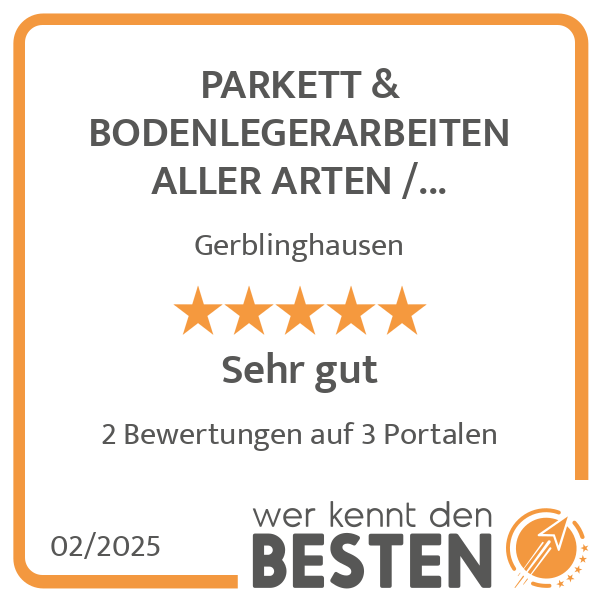 PARKETT & BODENLEGERARBEITEN ALLER ARTEN /...

Gerblinghausen

Sehr gut

2 Bewertungen auf 3 Portalen

02/2025

wer kennt den
BESTEN